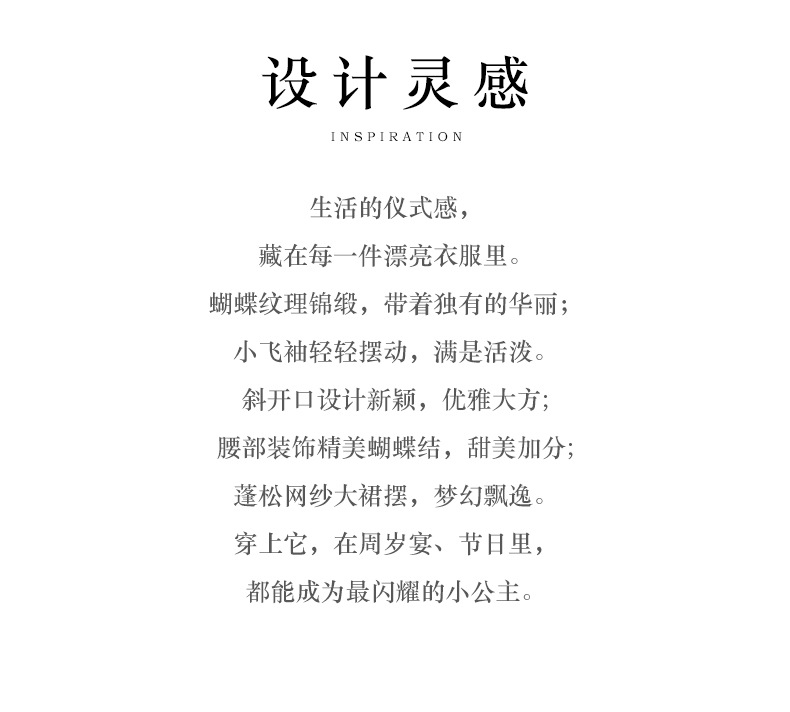 设计灵感

INSPIRATION

生活的仪式感，
藏在每一件漂亮衣服里。
蝴蝶纹理锦缎，带着独有的华丽；
小飞袖轻轻摆动，满是活泼。
斜开口设计新颖，优雅大方；
腰部装饰精美蝴蝶结，甜美加分；
蓬松网纱大裙摆，梦幻飘逸。
穿上它，在周岁宴、节日里，
都能成为最闪耀的小公主。